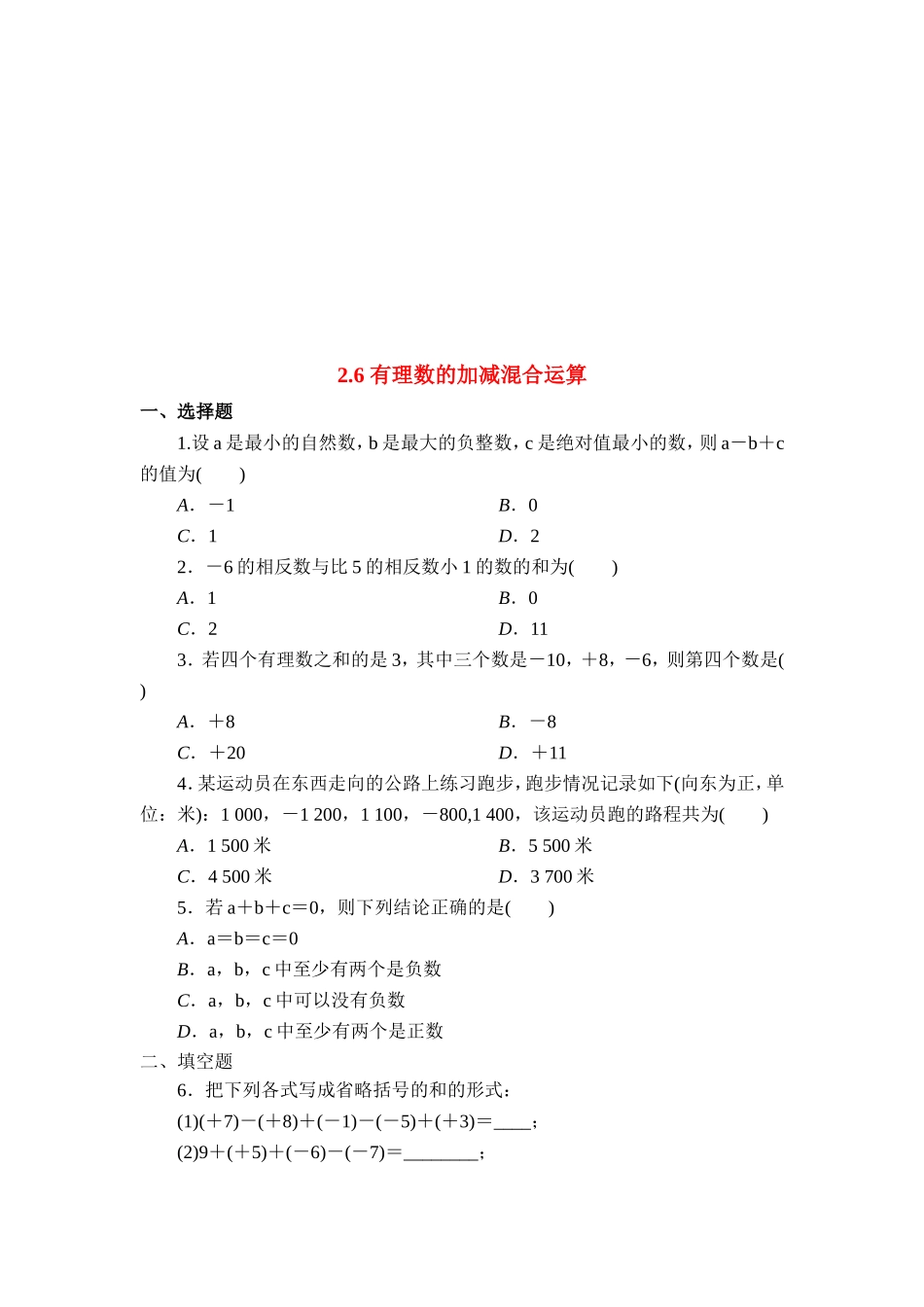 2.6 有理数的加减混合运算

一、选择题

1.设 a 是最小的自然数，b 是最大的负整数，c 是绝对值最小的数，则 a－b＋c 的值为(　　)

A．－1　　B．0

C．1　　D．2

2．－6 的相反数与比 5 的相反数小 1 的数的和为(　　)

A．1　　B．0

C．2　　D．11

3．若四个有理数之和的是 3，其中三个数是－10，＋8，－6，则第四个数是(　　)

A．＋8　　B．－8

C．＋20　　D．＋11

4. 某运动员在东西走向的公路上练习跑步，跑步情况记录如下(向东为正，单位：米)：1 000，－1 200，1 100，－800,1 400，该运动员跑的路程共为(　　)

A．1 500 米　　B．5 500 米

C．4 500 米　　D．3 700 米

5．若 a＋b＋c＝0，则下列结论正确的是(　　)

A．a＝b＝c＝0

B．a，b，c 中至少有两个是负数

C．a，b，c 中可以没有负数

D．a，b，c 中至少有两个是正数

二、填空题

6．把下列各式写成省略括号的和的形式：

(1)(＋7)－(＋8)＋(－1)－(－5)＋(＋3)＝____；

(2)9＋(＋5)＋(－6)－(－7)＝________；